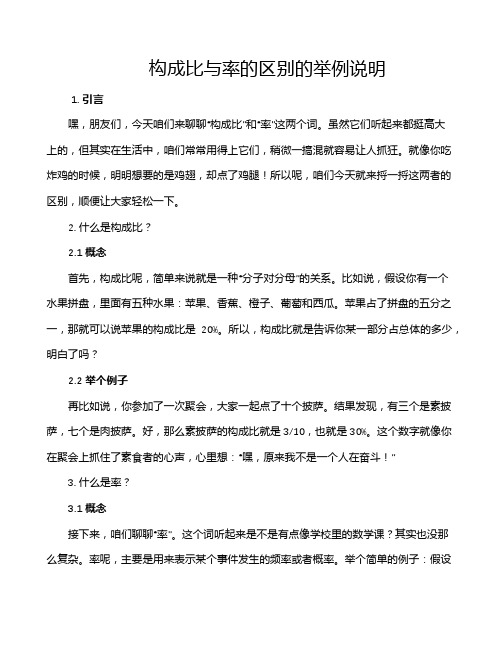 构成比与率的区别的举例说明

1. 引言

嘿，朋友们，今天咱们来聊聊“构成比”和“率”这两个词。虽然它们听起来都挺高大上的，但其实在生活中，咱们常常用得上它们，稍微一搞混就容易让人抓狂。就像你吃炸鸡的时候，明明想要的是鸡翅，却点了鸡腿！所以呢，咱们今天就来捋一捋这两者的区别，顺便让大家轻松一下。

2. 什么是构成比？

2.1 概念

首先，构成比呢，简单来说就是一种“分子对分母”的关系。比如说，假设你有一个水果拼盘，里面有五种水果：苹果、香蕉、橙子、葡萄和西瓜。苹果占了拼盘的五分之一，那就可以说苹果的构成比是 20%。所以，构成比就是告诉你某一部分占总体的多少，明白了吗？

2.2 举个例子

再比如说，你参加了一次聚会，大家一起点了十个披萨。结果发现，有三个是素披萨，七个是肉披萨。好，那么素披萨的构成比就是 3/10，也就是 30%。这个数字就像你在聚会上抓住了素食者的心声，心里想：“嘿，原来我不是一个人在奋斗！”

3. 什么是率？

3.1 概念

接下来，咱们聊聊“率”。这个词听起来是不是有点像学校里的数学课？其实也没那么复杂。率呢，主要是用来表示某个事件发生的频率或者概率。举个简单的例子：假设